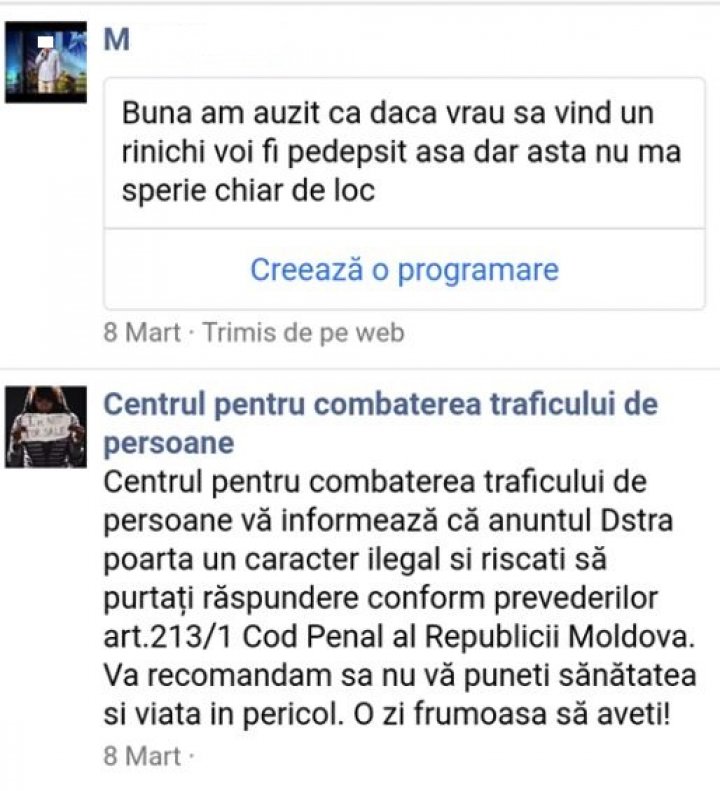 M

Buna am auzit ca daca vrau sa vind un rinichi voi fi pedepsit asa dar asta nu ma sperie chiar de loc

Creează o programare

8 Mart · Trimis de pe web

Centrul pentru combaterea traficului de persoane

Centrul pentru combaterea traficului de persoane vă informează că anuntul Dstra poarta un caracter ilegal si riscati să purtați răspundere conform prevederilor art.213/1 Cod Penal al Republicii Moldova. Va recomandam sa nu vă puneti sănătatea si viata in pericol. O zi frumoasa să aveti!

8 Mart ·